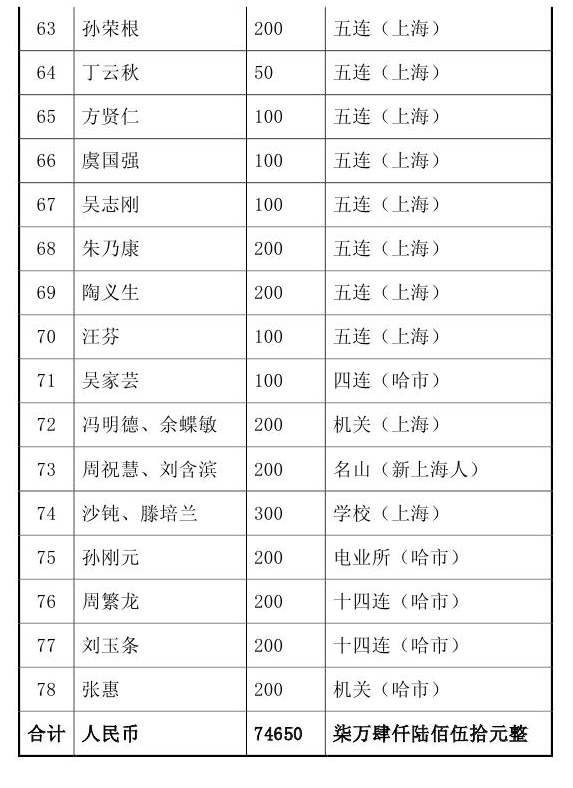 | 63 | 孙荣根 | 200 | 五连（上海） |
|---|---|---|---|
| 64 | 丁云秋 | 50 | 五连（上海） |
| 65 | 方贤仁 | 100 | 五连（上海） |
| 66 | 虞国强 | 100 | 五连（上海） |
| 67 | 吴志刚 | 100 | 五连（上海） |
| 68 | 朱乃康 | 200 | 五连（上海） |
| 69 | 陶义生 | 200 | 五连（上海） |
| 70 | 汪芬 | 100 | 五连（上海） |
| 71 | 吴家芸 | 100 | 四连（哈市） |
| 72 | 冯明德、余蝶敏 | 200 | 机关（上海） |
| 73 | 周祝慧、刘含滨 | 200 | 名山（新上海人） |
| 74 | 沙钝、滕培兰 | 300 | 学校（上海） |
| 75 | 孙刚元 | 200 | 电业所（哈市） |
| 76 | 周繁龙 | 200 | 十四连（哈市） |
| 77 | 刘玉条 | 200 | 十四连（哈市） |
| 78 | 张惠 | 200 | 机关（哈市） |
| 合计 | 人民币 | 74650 | 柒万肆仟陆佰伍拾元整 |